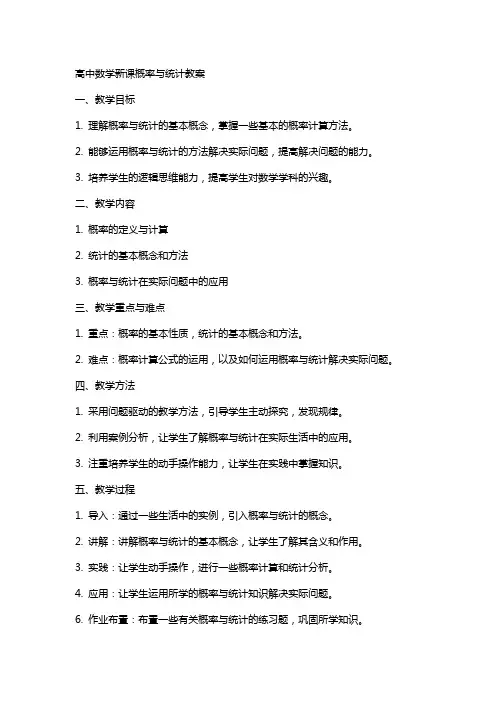 高中数学新课概率与统计教案

一、教学目标

1. 理解概率与统计的基本概念，掌握一些基本的概率计算方法。

2. 能够运用概率与统计的方法解决实际问题，提高解决问题的能力。

3. 培养学生的逻辑思维能力，提高学生对数学学科的兴趣。

二、教学内容

1. 概率的定义与计算

2. 统计的基本概念和方法

3. 概率与统计在实际问题中的应用

三、教学重点与难点

1. 重点：概率的基本性质，统计的基本概念和方法。

2. 难点：概率计算公式的运用，以及如何运用概率与统计解决实际问题。

四、教学方法

1. 采用问题驱动的教学方法，引导学生主动探究，发现规律。

2. 利用案例分析，让学生了解概率与统计在实际生活中的应用。

3. 注重培养学生的动手操作能力，让学生在实践中掌握知识。

五、教学过程

1. 导入：通过一些生活中的实例，引入概率与统计的概念。

2. 讲解：讲解概率与统计的基本概念，让学生了解其含义和作用。

3. 实践：让学生动手操作，进行一些概率计算和统计分析。

4. 应用：让学生运用所学的概率与统计知识解决实际问题。

6. 作业布置：布置一些有关概率与统计的练习题，巩固所学知识。